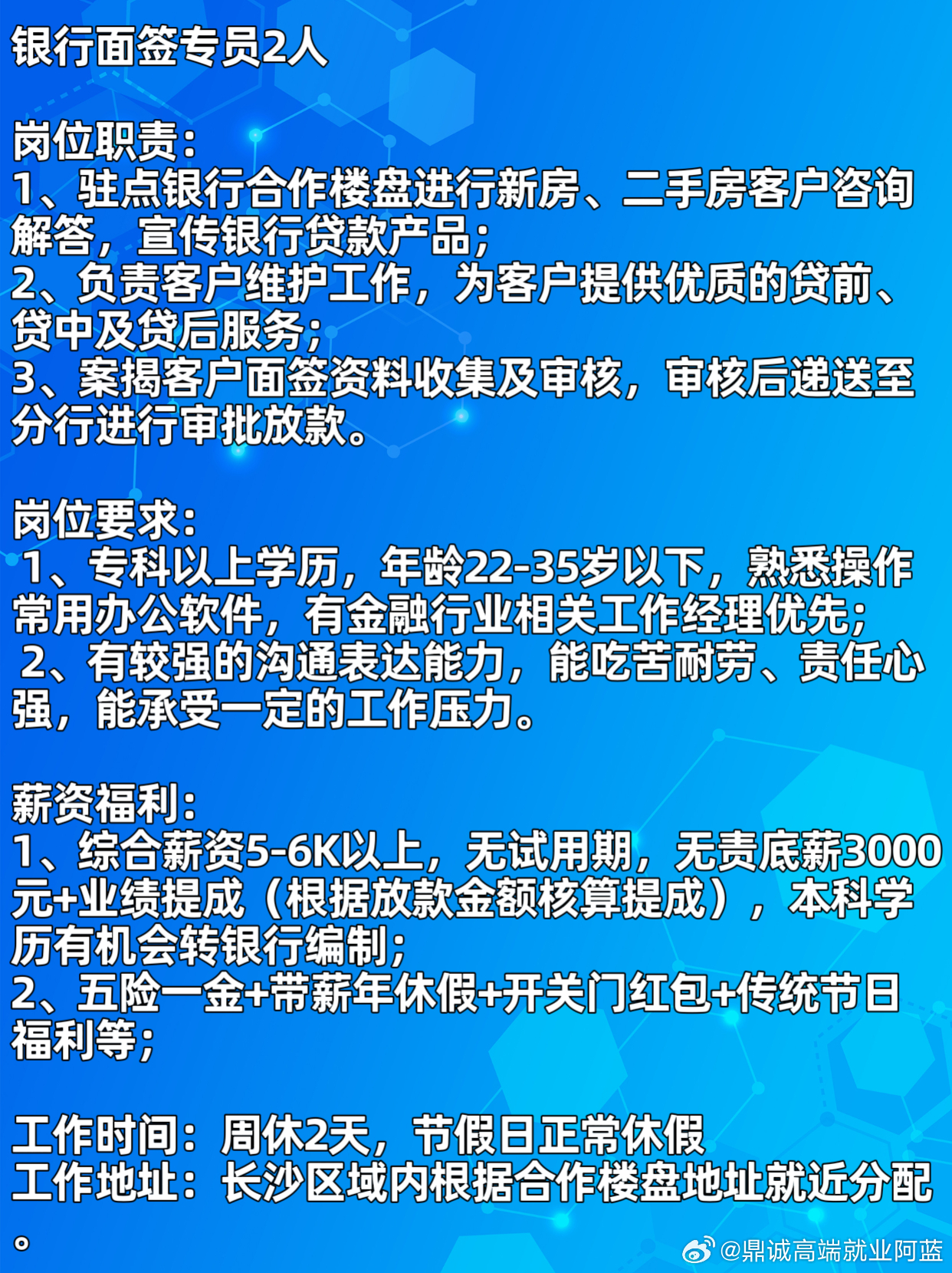 银行面签专员2人

岗位职责:
1、驻点银行合作楼盘进行新房、二手房客户咨询解答，宣传银行贷款产品;
2、负责客户维护工作，为客户提供优质的贷前、贷中及贷后服务;
3、案揭客户面签资料收集及审核，审核后递送至分行进行审批放款。

岗位要求:
1、专科以上学历，年龄22-35岁以下，熟悉操作常用办公软件，有金融行业相关工作经理优先;
2、有较强的沟通表达能力，能吃苦耐劳、责任心强，能承受一定的工作压力。

薪资福利:
1、综合薪资5-6K以上，无试用期，无责底薪3000元+业绩提成（根据放款金额核算提成），本科学历有机会转银行编制;
2、五险一金+带薪年休假+开关门红包+传统节日福利等;

工作时间：周休2天，节假日正常休假
工作地址：长沙区域内根据合作楼盘地址就近分配。

@鼎诚高端就业阿蓝